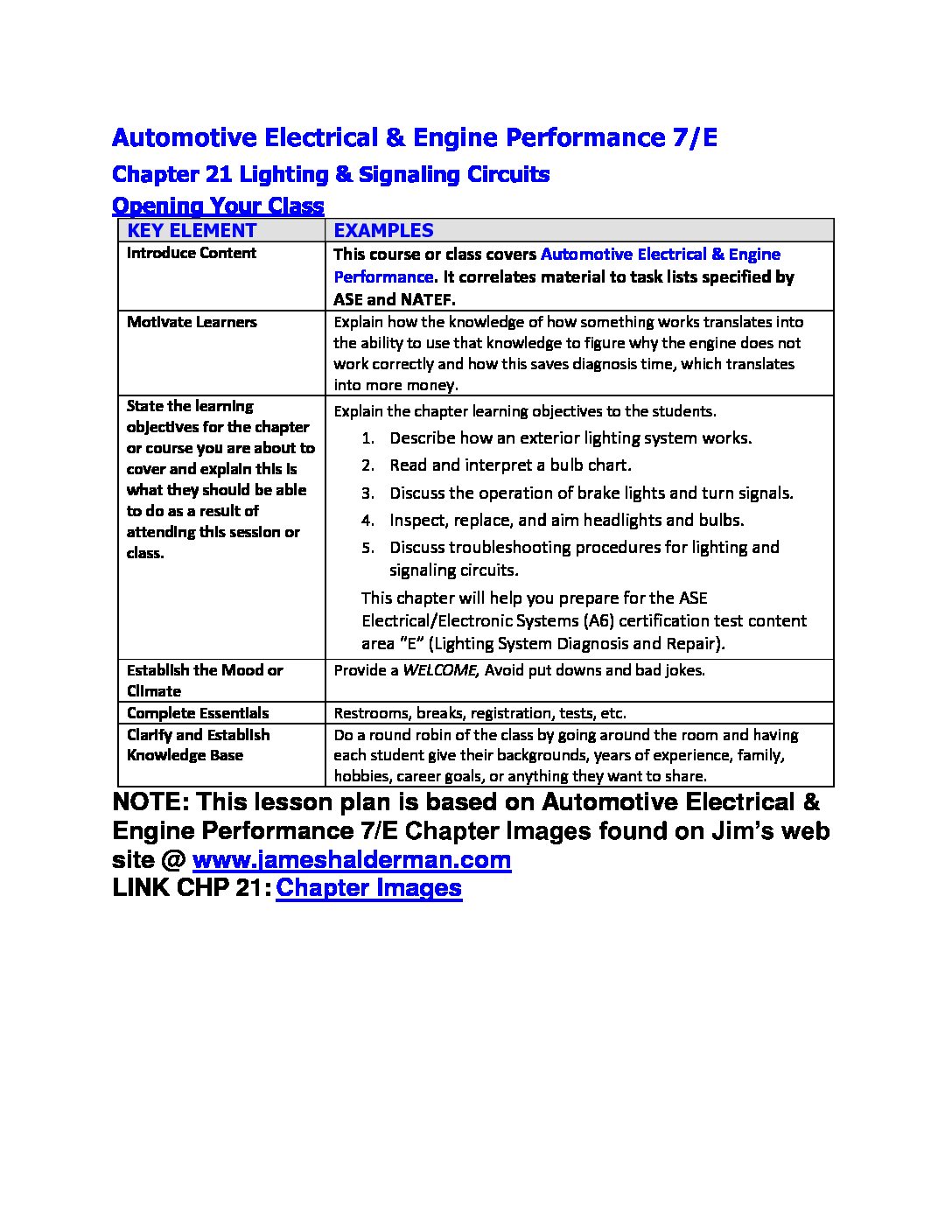 Automotive Electrical & Engine Performance 7/E

Chapter 21 Lighting & Signaling Circuits

Opening Your Class

| KEY ELEMENT | EXAMPLES |
|---|---|
| Introduce Content | This course or class covers Automotive Electrical & Engine Performance. It correlates material to task lists specified by ASE and NATEF. |
| Motivate Learners | Explain how the knowledge of how something works translates into the ability to use that knowledge to figure why the engine does not work correctly and how this saves diagnosis time, which translates into more money. |
| State the learning objectives for the chapter or course you are about to cover and explain this is what they should be able to do as a result of attending this session or class. | Explain the chapter learning objectives to the students. 1. Describe how an exterior lighting system works. 2. Read and interpret a bulb chart. 3. Discuss the operation of brake lights and turn signals. 4. Inspect, replace, and aim headlights and bulbs. 5. Discuss troubleshooting procedures for lighting and signaling circuits. This chapter will help you prepare for the ASE Electrical/Electronic Systems (A6) certification test content area "E" (Lighting System Diagnosis and Repair). |
| Establish the Mood or Climate | Provide a WELCOME, Avoid put downs and bad jokes. |
| Complete Essentials | Restrooms, breaks, registration, tests, etc. |
| Clarify and Establish Knowledge Base | Do a round robin of the class by going around the room and having each student give their backgrounds, years of experience, family, hobbies, career goals, or anything they want to share. |

NOTE: This lesson plan is based on Automotive Electrical & Engine Performance 7/E Chapter Images found on Jim's web site @ www.jameshalderman.com
LINK CHP 21: Chapter Images